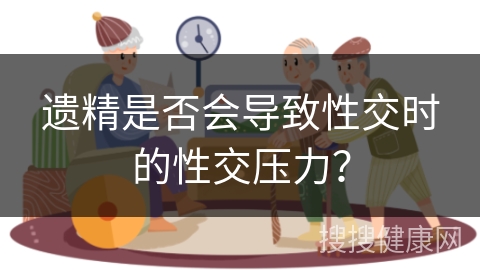 遗精是否会导致性交时的性交压力？

搜搜健康网